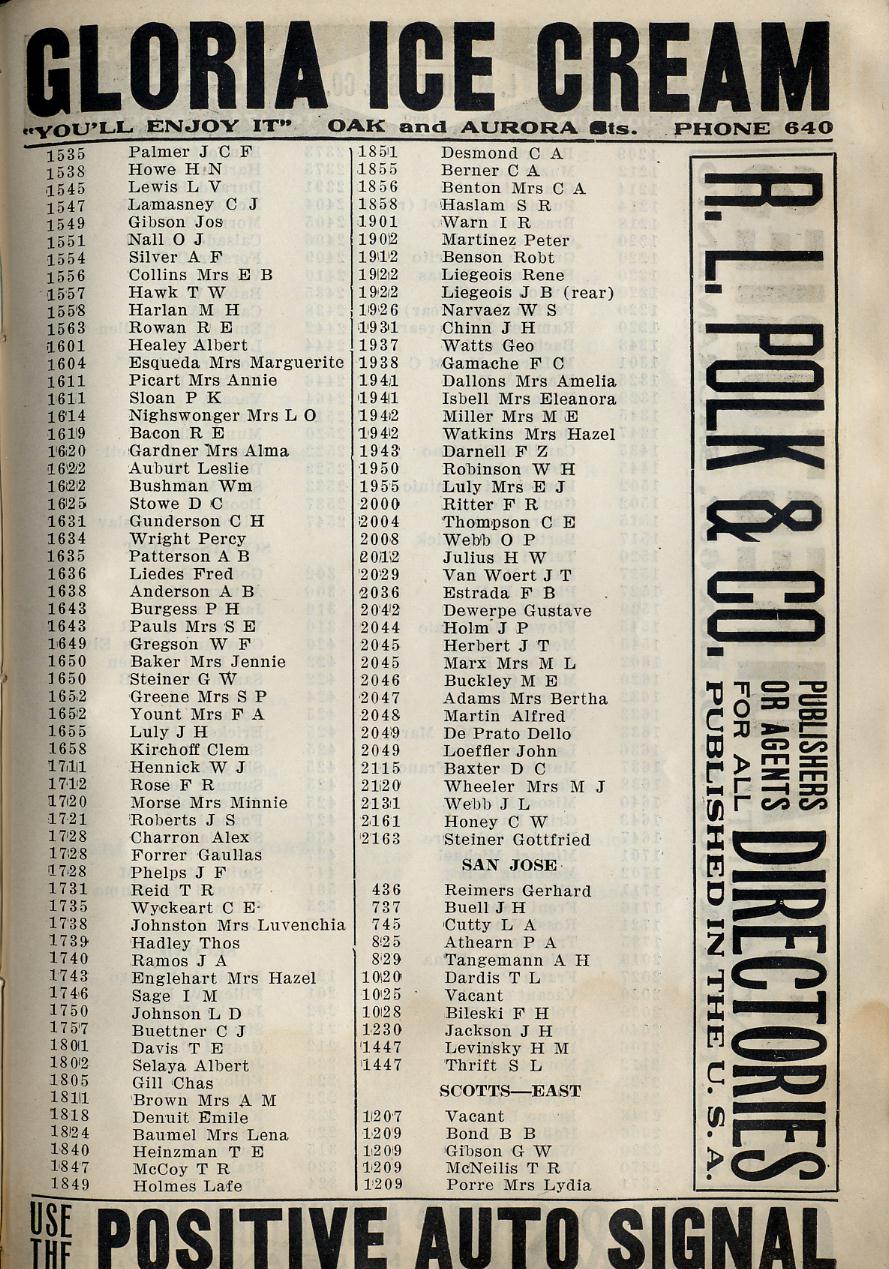 GLORIA ICE CREAM
"YOU'LL ENJOY IT" OAK and AURORA Sts. PHONE 640

1535 Palmer J C F
1538 Howe H N
1545 Lewis L V
1547 Lamasney C J
1549 Gibson Jos
1551 Nall O J
1554 Silver A F
1556 Collins Mrs E B
1557 Hawk T W
1558 Harlan M H
1563 Rowan R E
1601 Healey Albert
1604 Esqueda Mrs Marguerite
1611 Picart Mrs Annie
1611 Sloan P K
1614 Nighswonger Mrs L O
1619 Bacon R E
1620 Gardner Mrs Alma
1622 Auburt Leslie
1622 Bushman Wm
1625 Stowe D C
1631 Gunderson C H
1634 Wright Percy
1635 Patterson A B
1636 Liedes Fred
1638 Anderson A B
1643 Burgess P H
1643 Pauls Mrs S E
1649 Gregson W F
1650 Baker Mrs Jennie
1650 Steiner G W
1652 Greene Mrs S P
1652 Yount Mrs F A
1655 Luly J H
1658 Kirchoff Clem
1711 Hennick W J
1712 Rose F R
1720 Morse Mrs Minnie
1721 Roberts J S
1728 Charron Alex
1728 Forrer Gaullas
1728 Phelps J F
1731 Reid T R
1735 Wyckeart C E
1738 Johnston Mrs Luvenchia
1739 Hadley Thos
1740 Ramos J A
1743 Englehart Mrs Hazel
1746 Sage I M
1750 Johnson L D
1757 Buettner C J
1801 Davis T E
1802 Selaya Albert
1805 Gill Chas
1811 Brown Mrs A M
1818 Denuit Emile
1824 Baumel Mrs Lena
1840 Heinzman T E
1847 McCoy T R
1849 Holmes Lafe

1851 Desmond C A
1855 Berner C A
1856 Benton Mrs C A
1858 Haslam S R
1901 Warn I R
1902 Martinez Peter
1912 Benson Robt
1922 Liegeois Rene
1922 Liegeois J B (rear)
1926 Narvaez W S
1931 Chinn J H
1937 Watts Geo
1938 Gamache F C
1941 Dallons Mrs Amelia
1941 Isbell Mrs Eleanora
1942 Miller Mrs M E
1942 Watkins Mrs Hazel
1943 Darnell F Z
1950 Robinson W H
1955 Luly Mrs E J
2000 Ritter F R
2004 Thompson C E
2008 Webb O P
2012 Julius H W
2029 Van Woert J T
2036 Estrada F B
2042 Dewerpe Gustave
2044 Holm J P
2045 Herbert J T
2045 Marx Mrs M L
2046 Buckley M E
2047 Adams Mrs Bertha
2048 Martin Alfred
2049 De Prato Dello
2049 Loeffler John
2115 Baxter D C
2120 Wheeler Mrs M J
2131 Webb J L
2161 Honey C W
2163 Steiner Gottfried

SAN JOSE

436 Reimers Gerhard
737 Buell J H
745 Cutty L A
825 Athearn P A
829 Tangemann A H
1020 Dardis T L
1025 Vacant
1028 Bileski F H
1230 Jackson J H
1447 Levinsky H M
1447 Thrift S L

SCOTTS—EAST

1207 Vacant
1209 Bond B B
1209 Gibson G W
1209 McNeilis T R
1209 Porre Mrs Lydia

R. L. POLK & CO. PUBLISHERS OR AGENTS FOR ALL DIRECTORIES PUBLISHED IN THE U. S. A.

USE THE POSITIVE AUTO SIGNAL